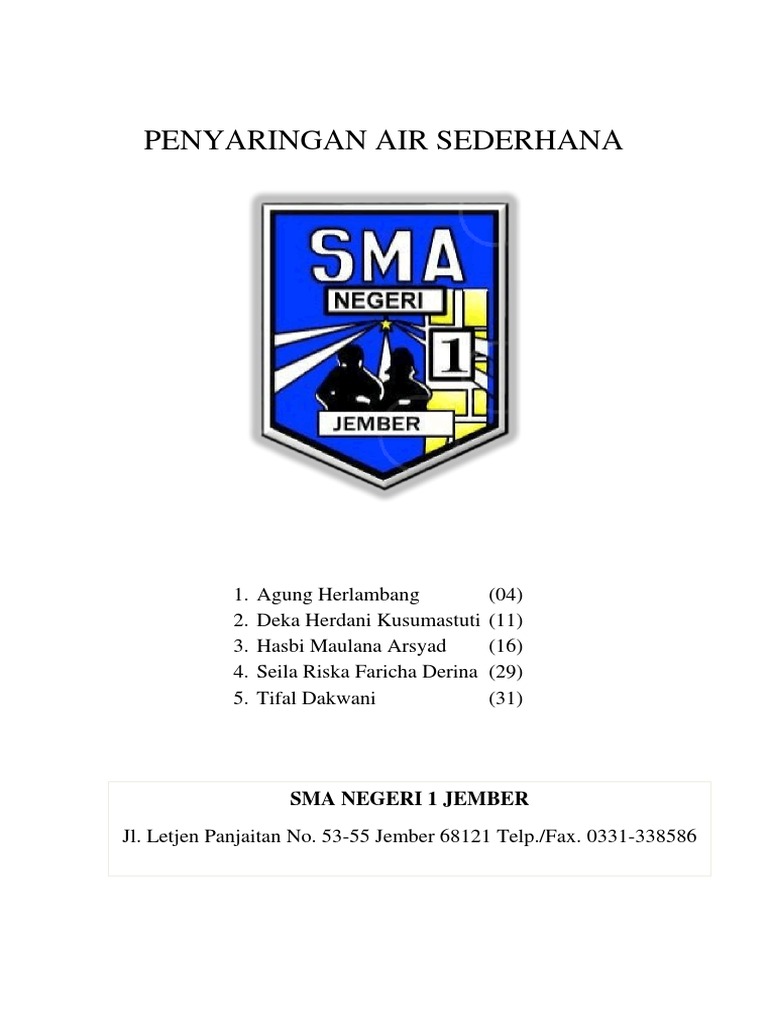 PENYARINGAN AIR SEDERHANA

SMA
NEGERI
1
JEMBER

1. Agung Herlambang (04)
2. Deka Herdani Kusumastuti (11)
3. Hasbi Maulana Arsyad (16)
4. Seila Riska Faricha Derina (29)
5. Tifal Dakwani (31)

SMA NEGERI 1 JEMBER

Jl. Letjen Panjaitan No. 53-55 Jember 68121 Telp./Fax. 0331-338586